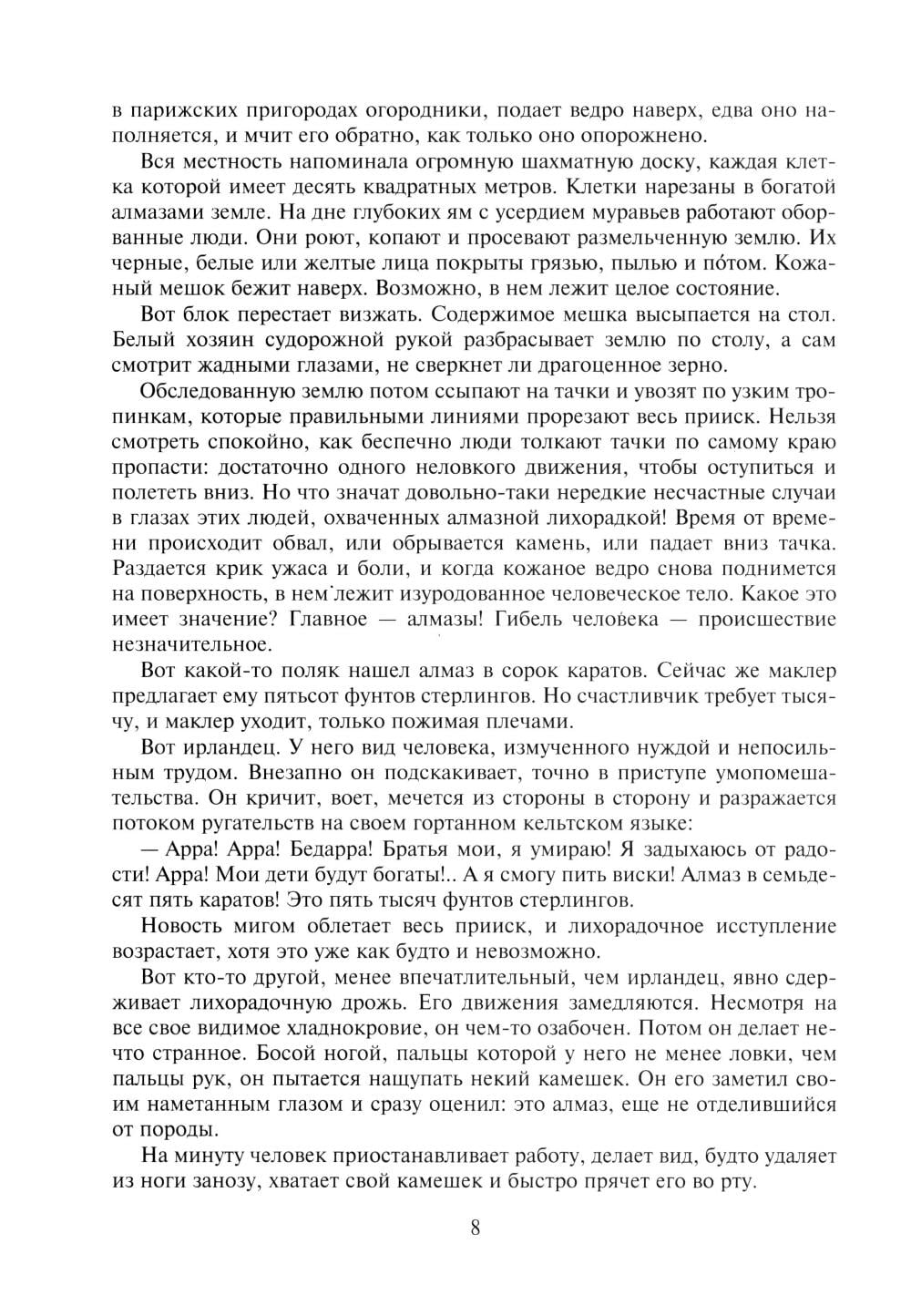 в парижских пригородах огородники, подает ведро наверх, едва оно наполняется, и мчит его обратно, как только оно опорожнено.

Вся местность напоминала огромную шахматную доску, каждая клетка которой имеет десять квадратных метров. Клетки нарезаны в богатой алмазами земле. На дне глубоких ям с усердием муравьев работают оборванные люди. Они роют, копают и просевают размельченную землю. Их черные, белые или желтые лица покрыты грязью, пылью и по́том. Кожаный мешок бежит наверх. Возможно, в нем лежит целое состояние.

Вот блок перестает визжать. Содержимое мешка высыпается на стол. Белый хозяин судорожной рукой разбрасывает землю по столу, а сам смотрит жадными глазами, не сверкнет ли драгоценное зерно.

Обследованную землю потом ссыпают на тачки и увозят по узким тропинкам, которые правильными линиями прорезают весь прииск. Нельзя смотреть спокойно, как беспечно люди толкают тачки по самому краю пропасти: достаточно одного неловкого движения, чтобы оступиться и полететь вниз. Но что значат довольно-таки нередкие несчастные случаи в глазах этих людей, охваченных алмазной лихорадкой! Время от времени происходит обвал, или обрывается камень, или падает вниз тачка. Раздается крик ужаса и боли, и когда кожаное ведро снова поднимется на поверхность, в нем лежит изуродованное человеческое тело. Какое это имеет значение? Главное — алмазы! Гибель человека — происшествие незначительное.

Вот какой-то поляк нашел алмаз в сорок каратов. Сейчас же маклер предлагает ему пятьсот фунтов стерлингов. Но счастливчик требует тысячу, и маклер уходит, только пожимая плечами.

Вот ирландец. У него вид человека, измученного нуждой и непосильным трудом. Внезапно он подскакивает, точно в приступе умопомешательства. Он кричит, воет, мечется из стороны в сторону и разражается потоком ругательств на своем гортанном кельтском языке:

— Арра! Арра! Бедарра! Братья мои, я умираю! Я задыхаюсь от радости! Арра! Мои дети будут богаты!.. А я смогу пить виски! Алмаз в семьдесят пять каратов! Это пять тысяч фунтов стерлингов.

Новость мигом облетает весь прииск, и лихорадочное исступление возрастает, хотя это уже как будто и невозможно.

Вот кто-то другой, менее впечатлительный, чем ирландец, явно сдерживает лихорадочную дрожь. Его движения замедляются. Несмотря на все свое видимое хладнокровие, он чем-то озабочен. Потом он делает нечто странное. Босой ногой, пальцы которой у него не менее ловки, чем пальцы рук, он пытается нащупать некий камешек. Он его заметил своим наметанным глазом и сразу оценил: это алмаз, еще не отделившийся от породы.

На минуту человек приостанавливает работу, делает вид, будто удаляет из ноги занозу, хватает свой камешек и быстро прячет его во рту.

8